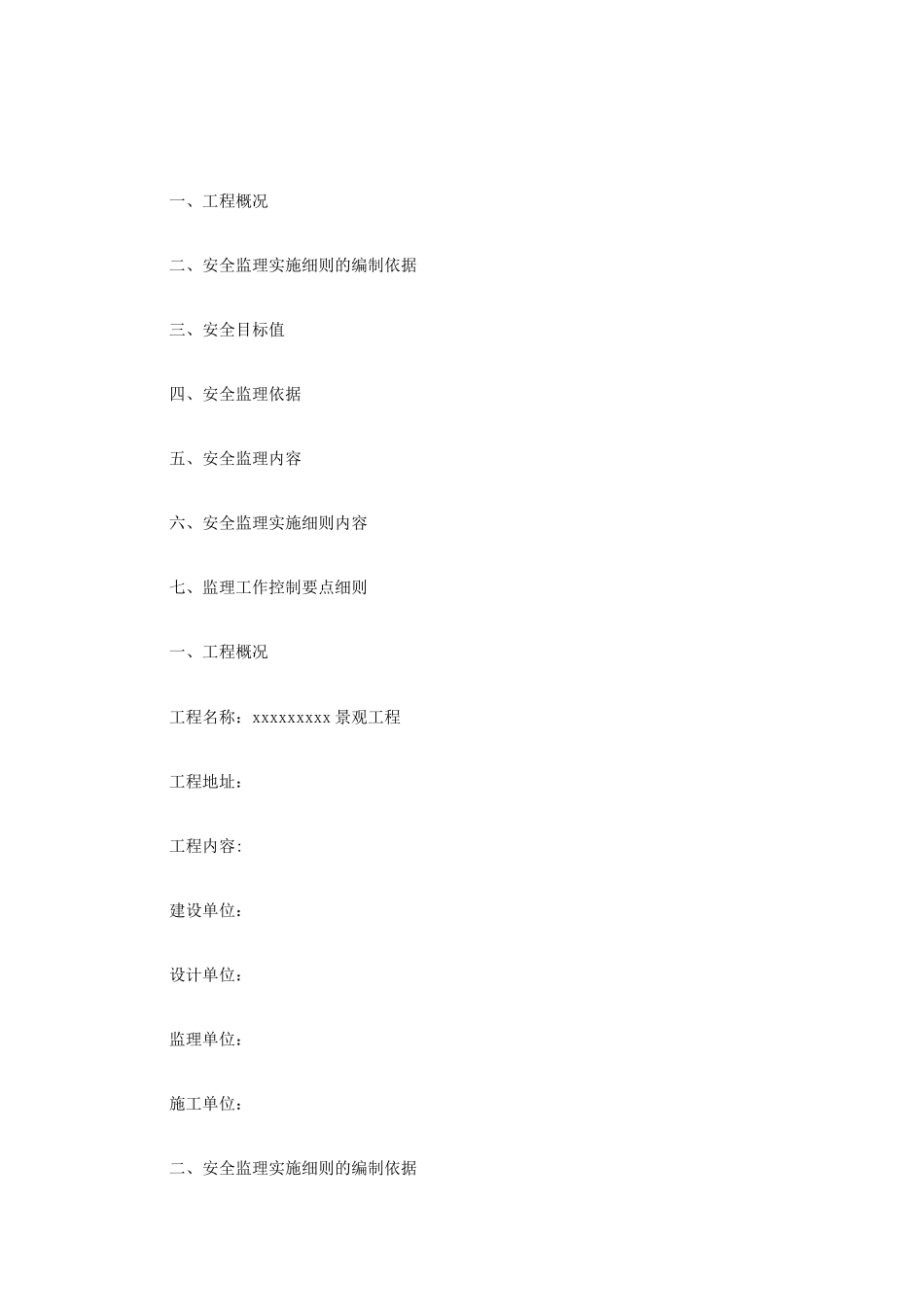 一、工程概况

二、安全监理实施细则的编制依据

三、安全目标值

四、安全监理依据

五、安全监理内容

六、安全监理实施细则内容

七、监理工作控制要点细则

一、工程概况

工程名称：xxxxxxxxx 景观工程

工程地址：

工程内容:

建设单位：

设计单位：

监理单位：

施工单位：

二、安全监理实施细则的编制依据